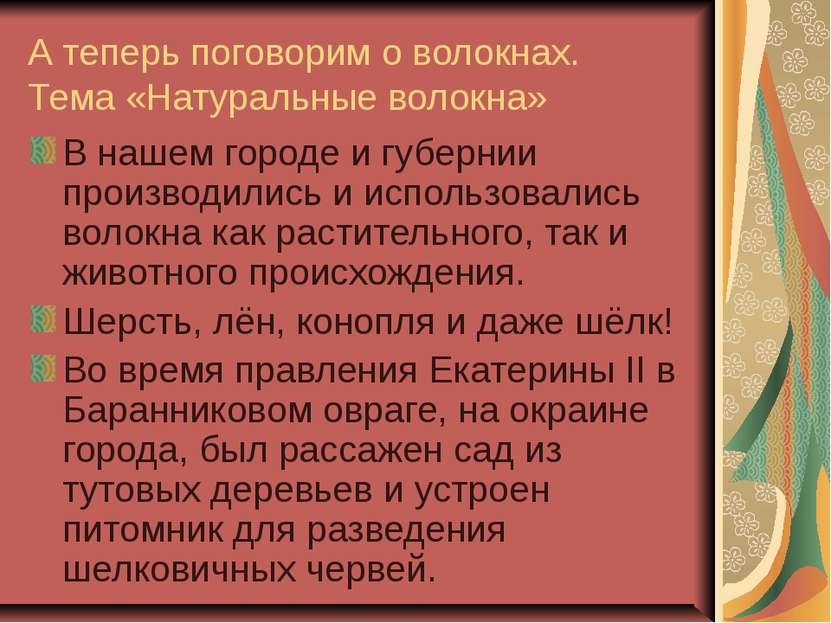 А теперь поговорим о волокнах. Тема «Натуральные волокна»

В нашем городе и губернии производились и использовались волокна как растительного, так и животного происхождения.

Шерсть, лён, конопля и даже шёлк!

Во время правления Екатерины II в Баранниковом овраге, на окраине города, был рассажен сад из тутовых деревьев и устроен питомник для разведения шелковичных червей.